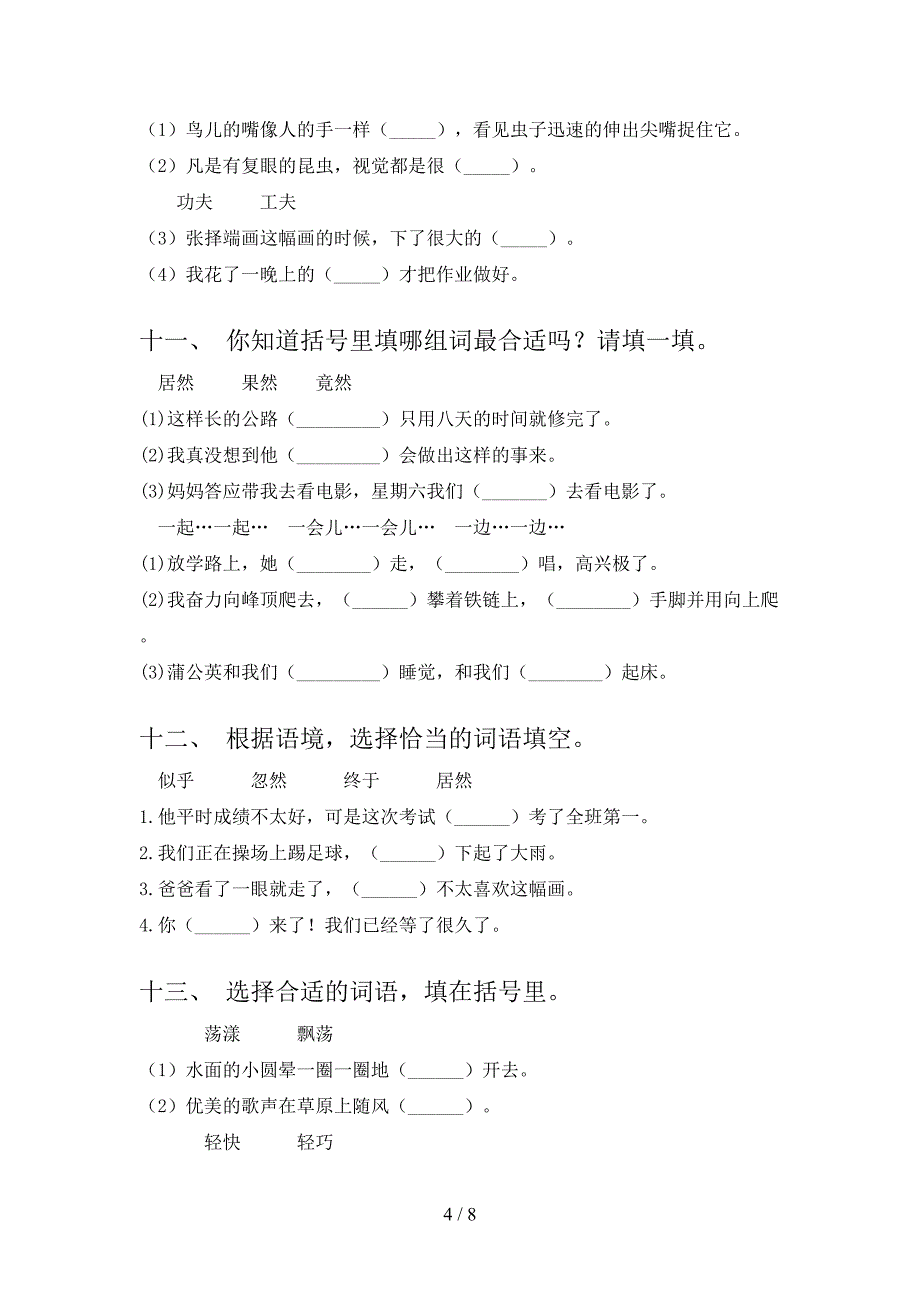 （1）鸟儿的嘴像人的手一样（_____），看见虫子迅速的伸出尖嘴捉住它。
（2）凡是有复眼的昆虫，视觉都是很（_____）。

功夫　　工夫

（3）张择端画这幅画的时候，下了很大的（_____）。
（4）我花了一晚上的（_____）才把作业做好。

十一、 你知道括号里填哪组词最合适吗？请填一填。

居然　　果然　　竟然

(1)这样长的公路（_________）只用八天的时间就修完了。
(2)我真没想到他（_________）会做出这样的事来。
(3)妈妈答应带我去看电影，星期六我们（_______）去看电影了。

一起…一起…　一会儿…一会儿…　一边…一边…

(1)放学路上，她（________）走，（________）唱，高兴极了。
(2)我奋力向峰顶爬去，（______）攀着铁链上，（________）手脚并用向上爬。
(3)蒲公英和我们（_________）睡觉，和我们（________）起床。

十二、 根据语境，选择恰当的词语填空。

似乎　　忽然　　终于　　居然

1.他平时成绩不太好，可是这次考试（______）考了全班第一。
2.我们正在操场上踢足球，（______）下起了大雨。
3.爸爸看了一眼就走了，（______）不太喜欢这幅画。
4.你（______）来了！我们已经等了很久了。

十三、 选择合适的词语，填在括号里。

荡漾　　飘荡

（1）水面的小圆晕一圈一圈地（______）开去。
（2）优美的歌声在草原上随风（______）。

轻快　　轻巧

4 / 8